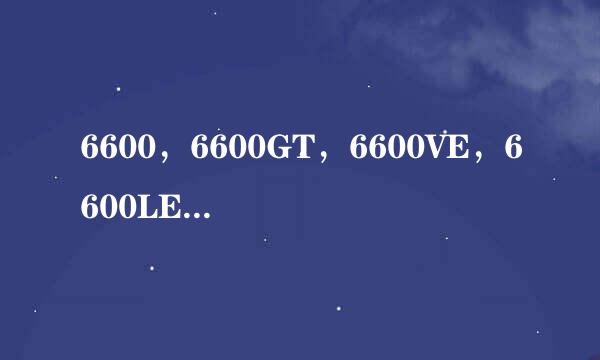 6600，6600GT，6600VE，6600LE...